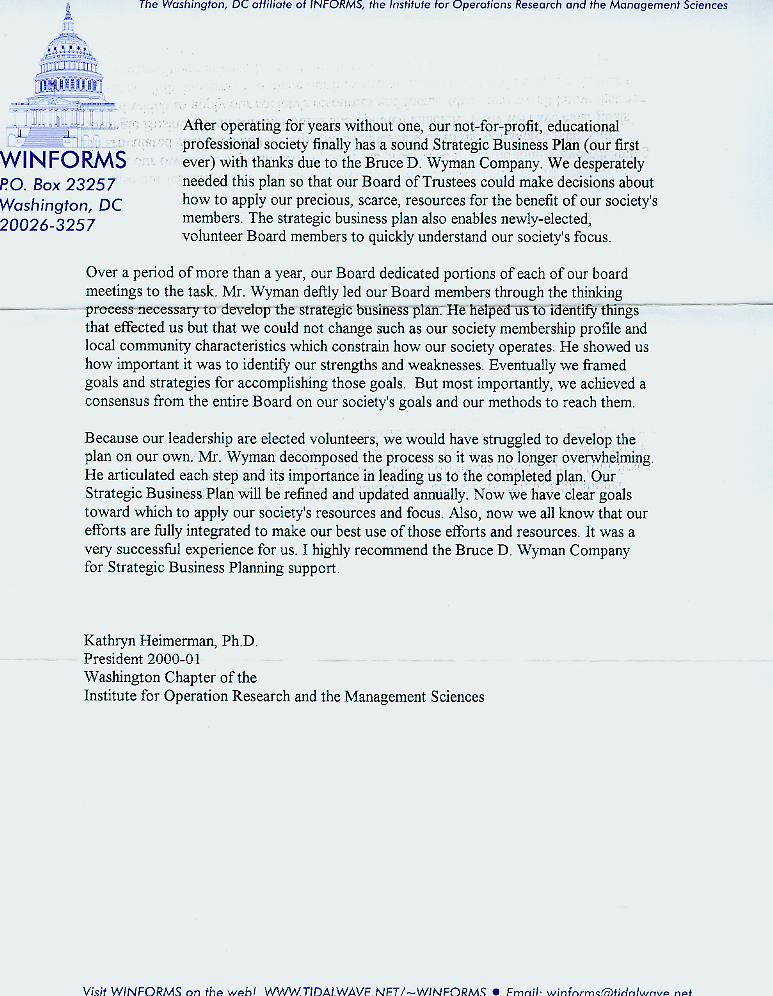 The Washington, DC affiliate of INFORMS, the Institute for Operations Research and the Management Sciences

WINFORMS
P.O. Box 23257
Washington, DC
20026-3257

After operating for years without one, our not-for-profit, educational professional society finally has a sound Strategic Business Plan (our first ever) with thanks due to the Bruce D. Wyman Company. We desperately needed this plan so that our Board of Trustees could make decisions about how to apply our precious, scarce, resources for the benefit of our society's members. The strategic business plan also enables newly-elected, volunteer Board members to quickly understand our society's focus.

Over a period of more than a year, our Board dedicated portions of each of our board meetings to the task. Mr. Wyman deftly led our Board members through the thinking process necessary to develop the strategic business plan. He helped us to identify things that effected us but that we could not change such as our society membership profile and local community characteristics which constrain how our society operates. He showed us how important it was to identify our strengths and weaknesses. Eventually we framed goals and strategies for accomplishing those goals. But most importantly, we achieved a consensus from the entire Board on our society's goals and our methods to reach them.

Because our leadership are elected volunteers, we would have struggled to develop the plan on our own. Mr. Wyman decomposed the process so it was no longer overwhelming. He articulated each step and its importance in leading us to the completed plan. Our Strategic Business Plan will be refined and updated annually. Now we have clear goals toward which to apply our society's resources and focus. Also, now we all know that our efforts are fully integrated to make our best use of those efforts and resources. It was a very successful experience for us. I highly recommend the Bruce D. Wyman Company for Strategic Business Planning support.

Kathryn Heimerman, Ph.D.
President 2000-01
Washington Chapter of the
Institute for Operation Research and the Management Sciences

Visit WINFORMS on the web! WWW.TIDALWAVE.NET/~WINFORMS • Email: winforms@tidalwave.net